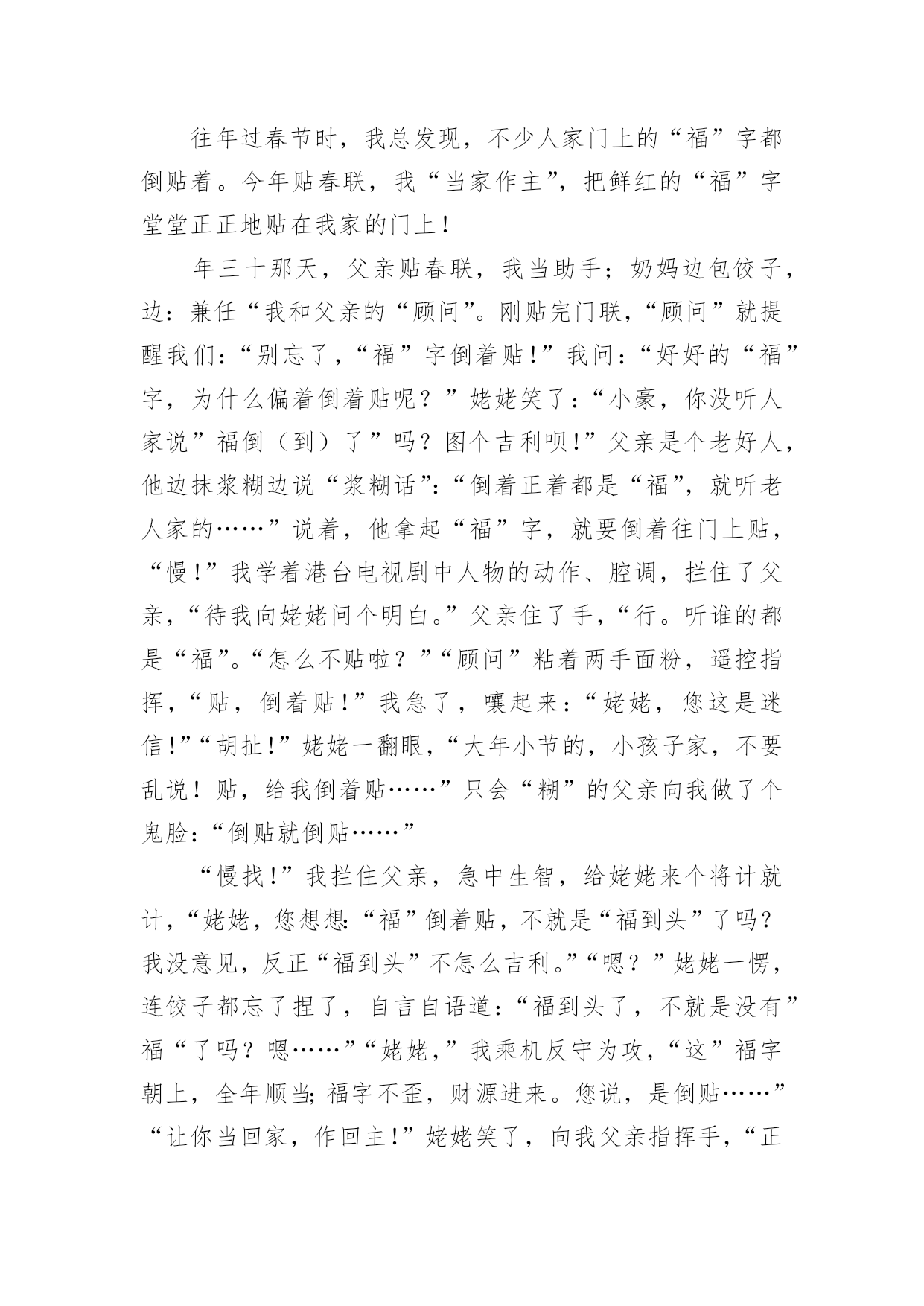 往年过春节时，我总发现，不少人家门上的“福”字都倒贴着。今年贴春联，我“当家作主”，把鲜红的“福”字堂堂正正地贴在我家的门上！

年三十那天，父亲贴春联，我当助手；奶妈边包饺子，边：兼任“我和父亲的“顾问”。刚贴完门联，“顾问”就提醒我们：“别忘了，“福”字倒着贴！”我问：“好好的“福”字，为什么偏着倒着贴呢？”姥姥笑了：“小豪，你没听人家说”福倒（到）了”吗？图个吉利呗！”父亲是个老好人，他边抹浆糊边说“浆糊话”：“倒着正着都是“福”，就听老人家的……”说着，他拿起“福”字，就要倒着往门上贴，“慢！”我学着港台电视剧中人物的动作、腔调，拦住了父亲，“待我向姥姥问个明白。”父亲住了手，“行。听谁的都是“福”。“怎么不贴啦？”“顾问”粘着两手面粉，遥控指挥，“贴，倒着贴！”我急了，嚷起来：“姥姥，您这是迷信！”“胡扯！”姥姥一翻眼，“大年小节的，小孩子家，不要乱说！贴，给我倒着贴……”只会“糊”的父亲向我做了个鬼脸：“倒贴就倒贴……”

“慢找！”我拦住父亲，急中生智，给姥姥来个将计就计，“姥姥，您想想：“福”倒着贴，不就是“福到头”了吗？我没意见，反正“福到头”不怎么吉利。”“嗯？”姥姥一愣，连饺子都忘了捏了，自言自语道：“福到头了，不就是没有”福“了吗？嗯……”“姥姥，”我乘机反守为攻，“这”福字朝上，全年顺当；福字不歪，财源进来。您说，是倒贴……”“让你当回家，作回主！”姥姥笑了，向我父亲指挥手，“正